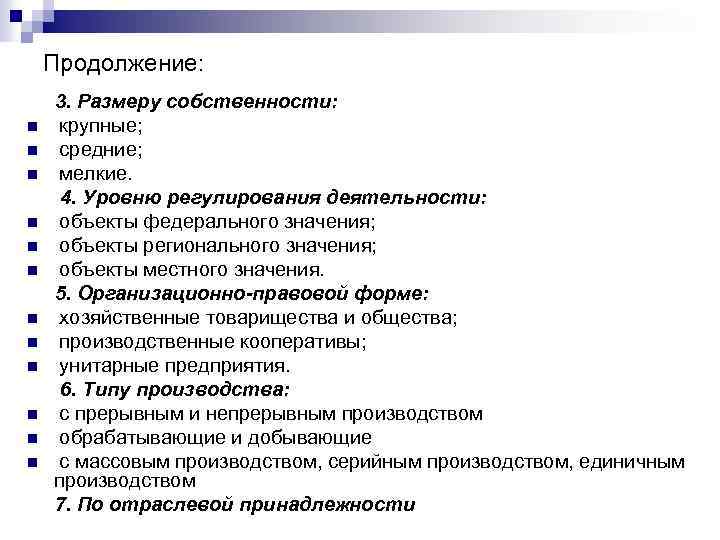 Продолжение:

3. Размеру собственности:

- крупные;
- средние;
- мелкие.

4. Уровню регулирования деятельности:

- объекты федерального значения;
- объекты регионального значения;
- объекты местного значения.

5. Организационно-правовой форме:

- хозяйственные товарищества и общества;
- производственные кооперативы;
- унитарные предприятия.

6. Типу производства:

- с прерывным и непрерывным производством
- обрабатывающие и добывающие
- с массовым производством, серийным производством, единичным производством

7. По отраслевой принадлежности